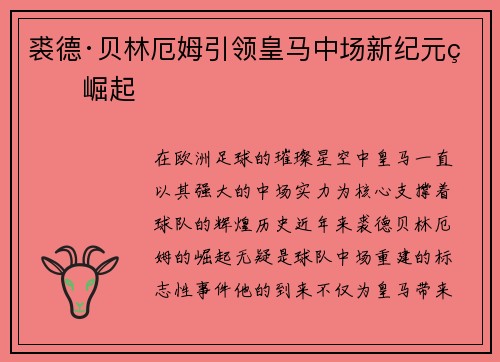 裘德·贝林厄姆引领皇马中场新纪元ç崛起

在欧洲足球的璀璨星空中皇马一直以其强大的中场实力为核心支撑着球队的辉煌历史近年来裘德贝林厄姆的崛起无疑是球队中场重建的标志性事件他的到来不仅为皇马带来